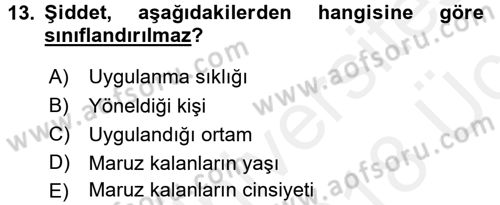 13. Şiddet, aşağıdakilerden hangisine göre sınıflandırılmaz?

A) Uygulanma sıklığı
B) Yöneldiği kişi
C) Uygulandığı ortam
D) Maruz kalanların yaşı
E) Maruz kalanların cinsiyeti

www.aofsoru.com
www.aofsoru.com
www.aofsoru.com
www.aofsoru.com